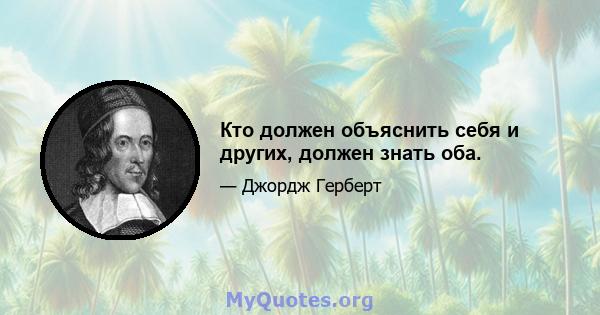 Кто должен объяснить себя и других, должен знать оба.

— Джордж Герберт

MyQuotes.org